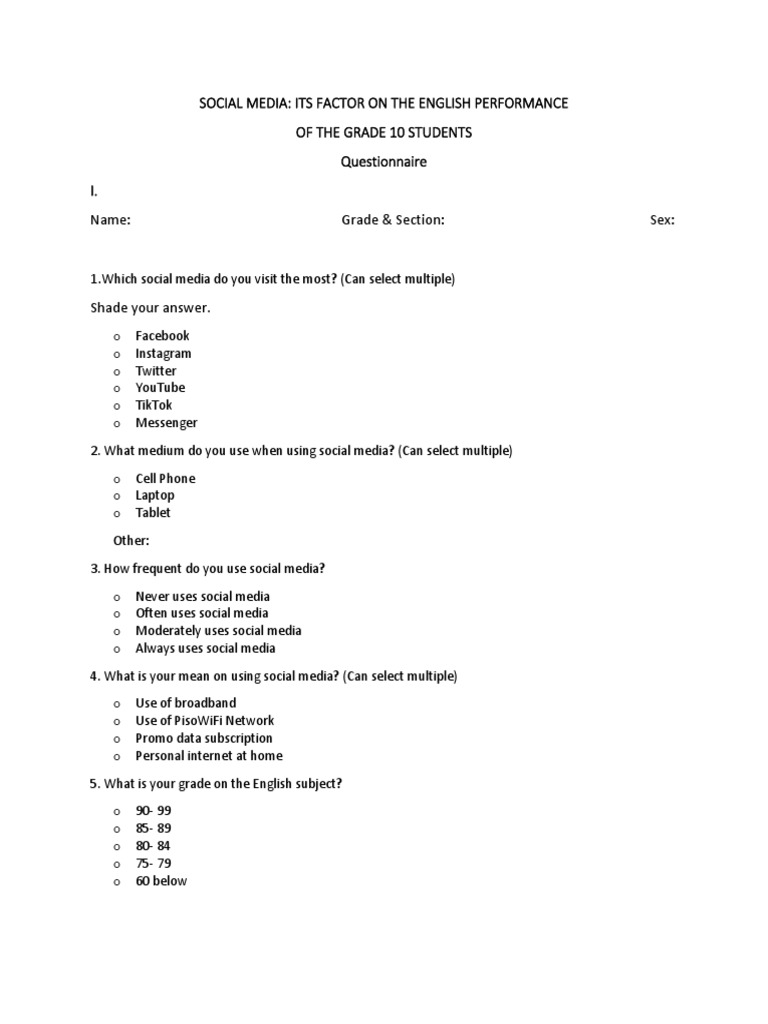 SOCIAL MEDIA: ITS FACTOR ON THE ENGLISH PERFORMANCE

OF THE GRADE 10 STUDENTS

Questionnaire

I.

Name: Grade & Section: Sex:

1.Which social media do you visit the most? (Can select multiple)

Shade your answer.

o Facebook
o Instagram
o Twitter
o YouTube
o TikTok
o Messenger

2. What medium do you use when using social media? (Can select multiple)

o Cell Phone
o Laptop
o Tablet

Other:

3. How frequent do you use social media?

o Never uses social media
o Often uses social media
o Moderately uses social media
o Always uses social media

4. What is your mean on using social media? (Can select multiple)

o Use of broadband
o Use of PisoWiFi Network
o Promo data subscription
o Personal internet at home

5. What is your grade on the English subject?

o 90- 99
o 85- 89
o 80- 84
o 75- 79
o 60 below